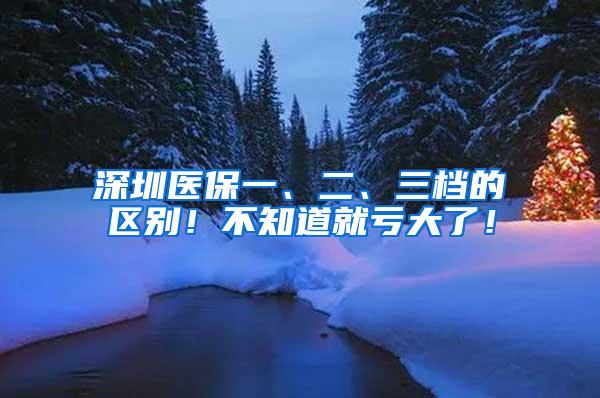 深圳医保一、二、三档的区别！不知道就亏大了！